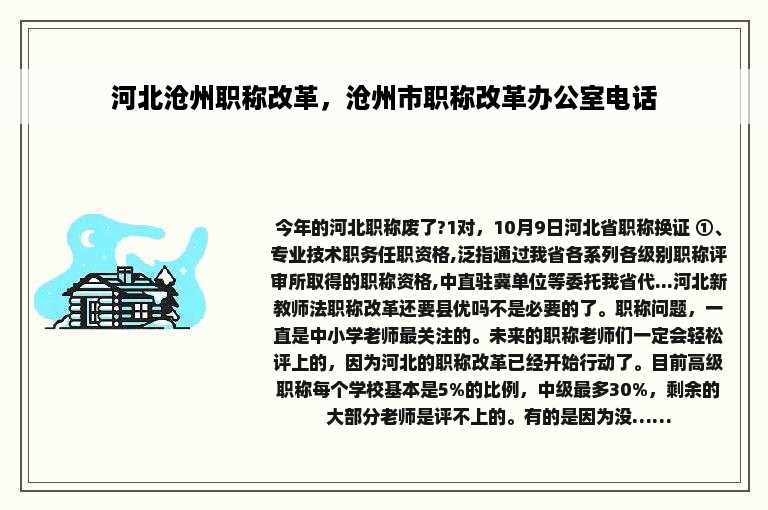 河北沧州职称改革，沧州市职称改革办公室电话

今年的河北职称废了?1对，10月9日河北省职称换证 ①、专业技术职务任职资格,泛指通过我省各系列各级别职称评审所取得的职称资格,中直驻冀单位等委托我省代...河北新教师法职称改革还要县优吗不是必要的了。职称问题，一直是中小学老师最关注的。未来的职称老师们一定会轻松评上的，因为河北的职称改革已经开始行动了。目前高级职称每个学校基本是5%的比例，中级最多30%，剩余的大部分老师是评不上的。有的是因为没......